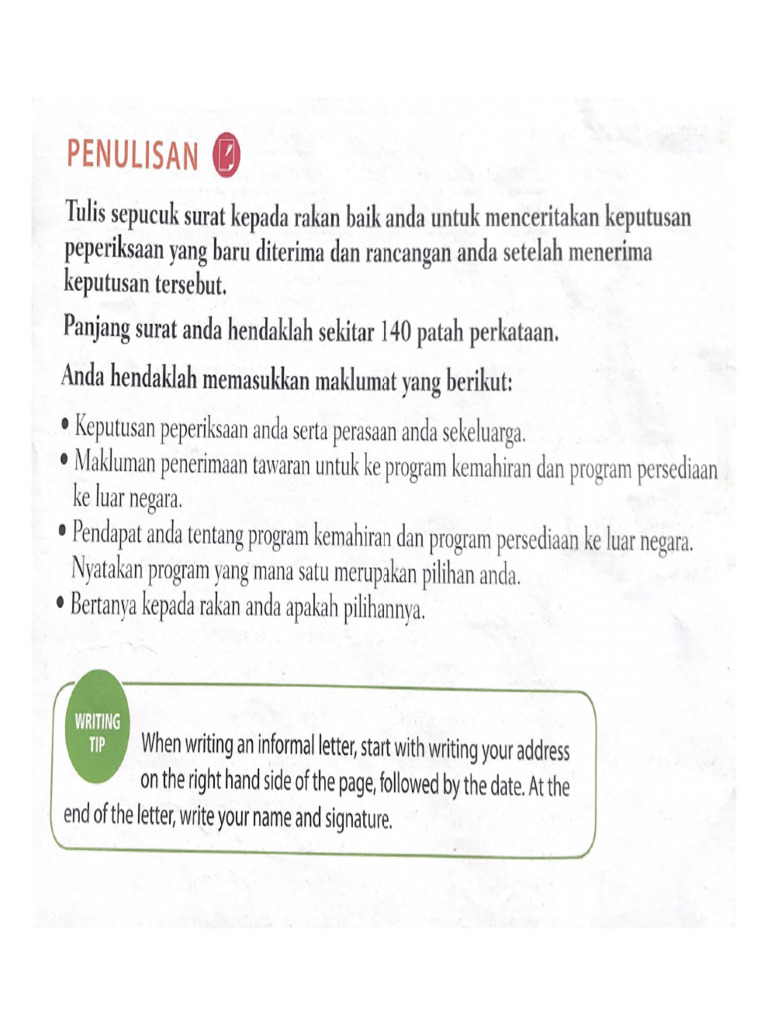 PENULISAN

Tulis sepucuk surat kepada rakan baik anda untuk menceritakan keputusan peperiksaan yang baru diterima dan rancangan anda setelah menerima keputusan tersebut.

Panjang surat anda hendaklah sekitar 140 patah perkataan.

Anda hendaklah memasukkan maklumat yang berikut:

• Keputusan peperiksaan anda serta perasaan anda sekeluarga.
• Makluman penerimaan tawaran untuk ke program kemahiran dan program persediaan ke luar negara.
• Pendapat anda tentang program kemahiran dan program persediaan ke luar negara. Nyatakan program yang mana satu merupakan pilihan anda.
• Bertanya kepada rakan anda apakah pilihannya.

WRITING TIP

When writing an informal letter, start with writing your address on the right hand side of the page, followed by the date. At the end of the letter, write your name and signature.